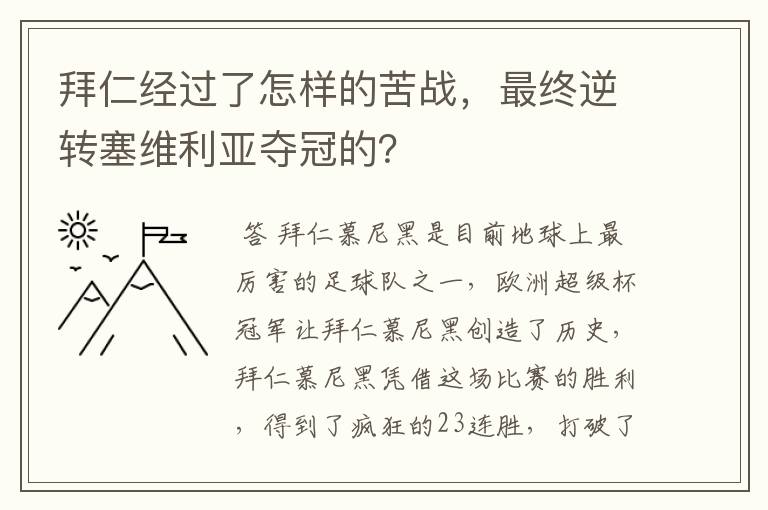 拜仁经过了怎样的苦战，最终逆转塞维利亚夺冠的？

答 拜仁慕尼黑是目前地球上最厉害的足球队之一，欧洲超级杯冠军让拜仁慕尼黑创造了历史，拜仁慕尼黑凭借这场比赛的胜利，得到了疯狂的23连胜，打破了